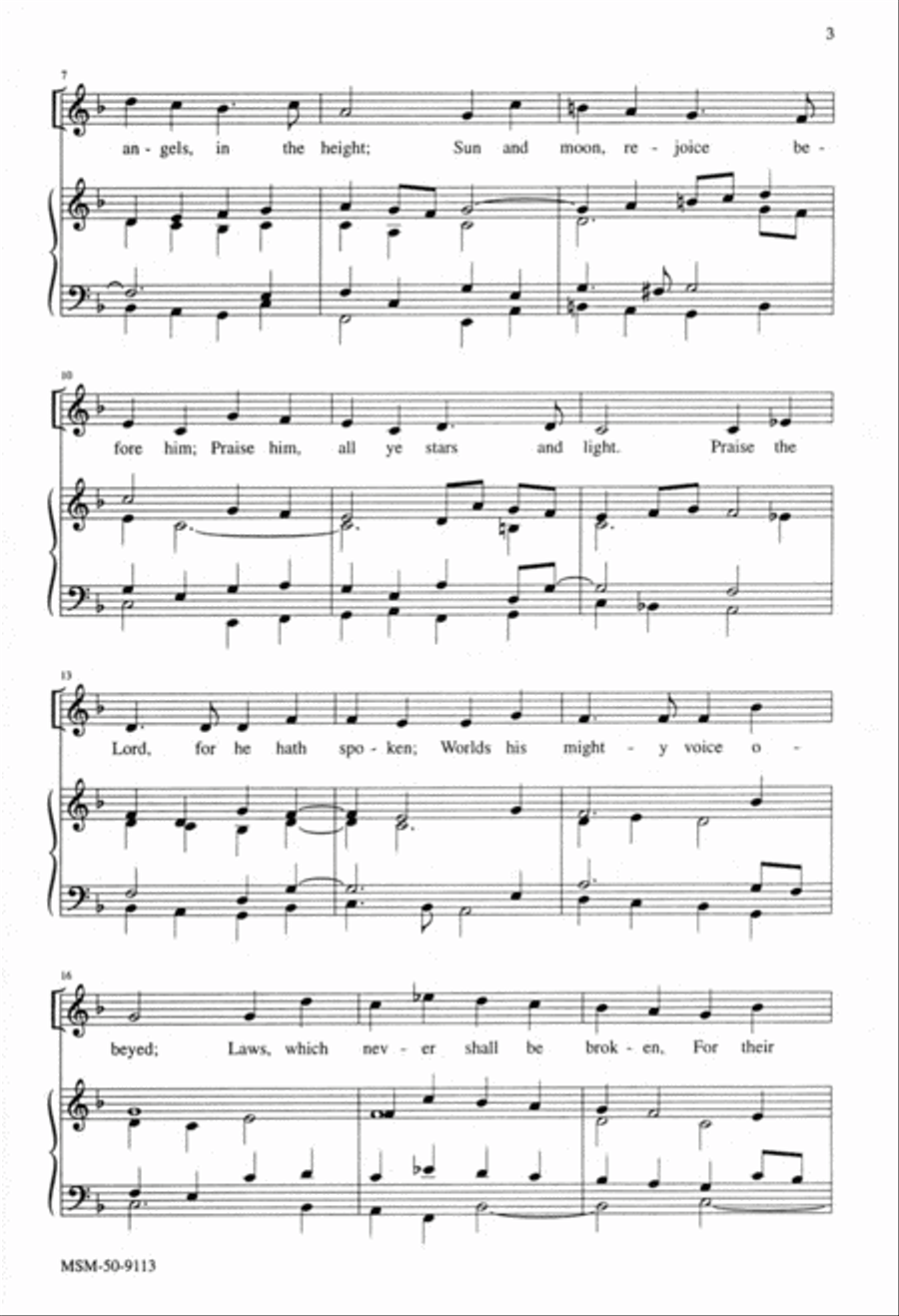 3

7

an - gels, in the height; Sun and moon, re - joice be -

10

fore him; Praise him, all ye stars and light. Praise the

13

Lord, for he hath spo - ken; Worlds his might - y voice o -

16

beyed; Laws, which nev - er shall be brok - en, For their

MSM-50-9113